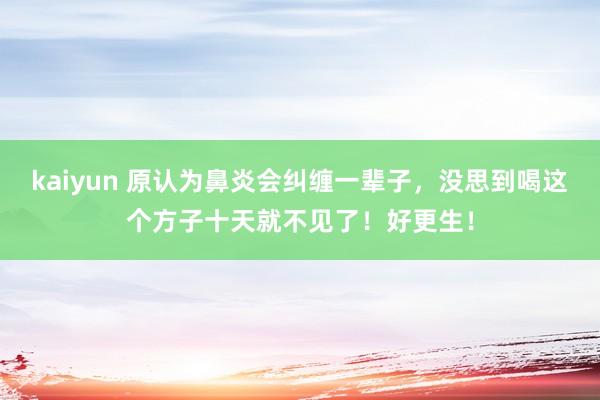 kaiyun 原认为鼻炎会纠缠一辈子，没思到喝这个方子十天就不见了！好更生！